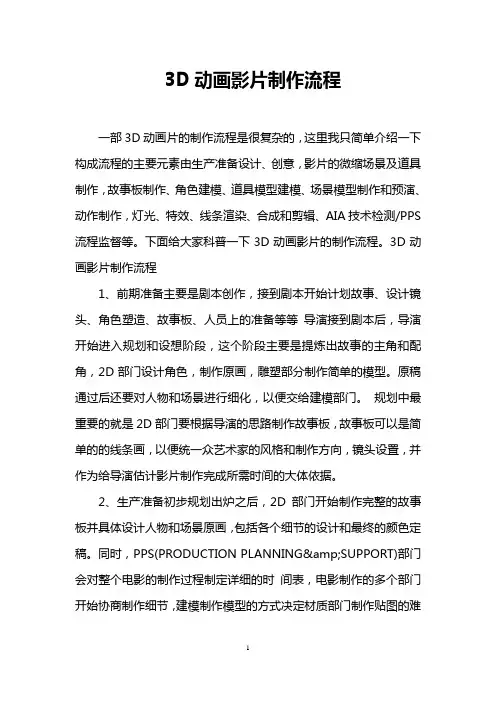 3D 动画影片制作流程

一部 3D 动画片的制作流程是很复杂的，这里我只简单介绍一下构成流程的主要元素由生产准备设计、创意，影片的微缩场景及道具制作，故事板制作、角色建模、道具模型建模、场景模型制作和预演、动作制作，灯光、特效、线条渲染、合成和剪辑、AIA 技术检测/PPS 流程监督等。下面给大家科普一下 3D 动画影片的制作流程。3D 动画影片制作流程

1、前期准备主要是剧本创作，接到剧本开始计划故事、设计镜头、角色塑造、故事板、人员上的准备等等 导演接到剧本后，导演开始进入规划和设想阶段，这个阶段主要是提炼出故事的主角和配角，2D 部门设计角色，制作原画，雕塑部分制作简单的模型。原稿通过后还要对人物和场景进行细化，以便交给建模部门。 规划中最重要的就是 2D 部门要根据导演的思路制作故事板，故事板可以是简单的的线条画，以便统一众艺术家的风格和制作方向，镜头设置，并作为给导演估计影片制作完成所需时间的大体依据。

2、生产准备初步规划出炉之后，2D 部门开始制作完整的故事板并具体设计人物和场景原画，包括各个细节的设计和最终的颜色定稿。同时，PPS(PRODUCTION PLANNING&amp;SUPPORT)部门会对整个电影的制作过程制定详细的时 间表，电影制作的多个部门开始协商制作细节，建模制作模型的方式决定材质部门制作贴图的难

1